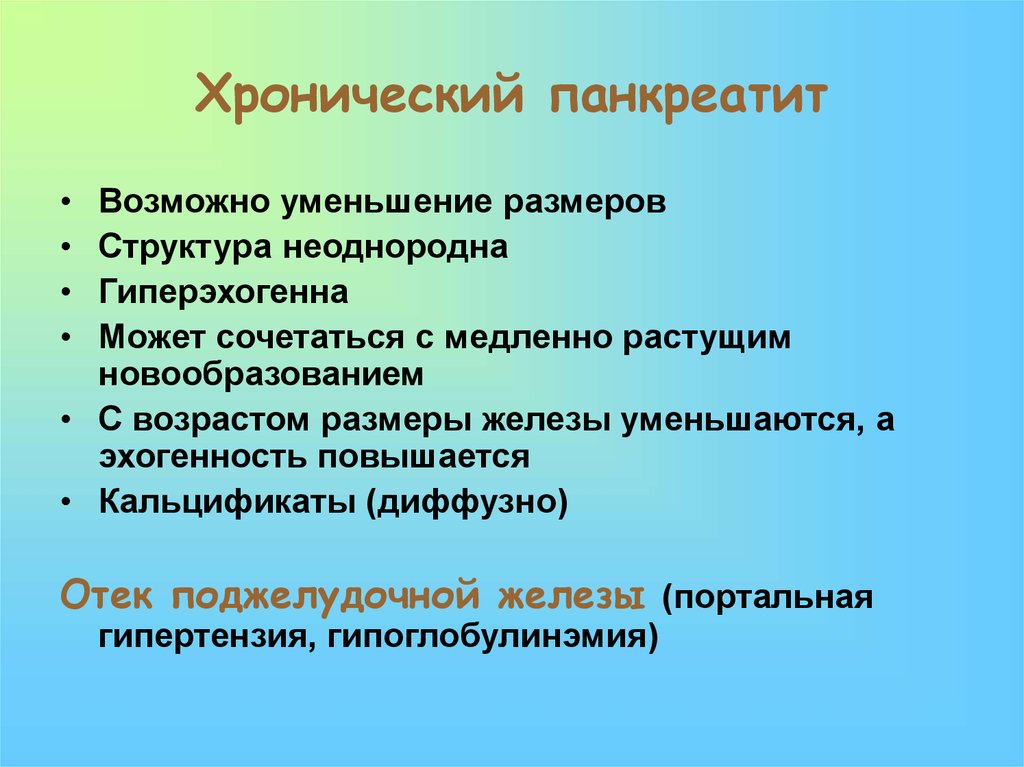 Хронический панкреатит

• Возможно уменьшение размеров
• Структура неоднородна
• Гиперэхогенна
• Может сочетаться с медленно растущим новообразованием
• С возрастом размеры железы уменьшаются, а эхогенность повышается
• Кальцификаты (диффузно)

Отек поджелудочной железы (портальная гипертензия, гипоглобулинэмия)